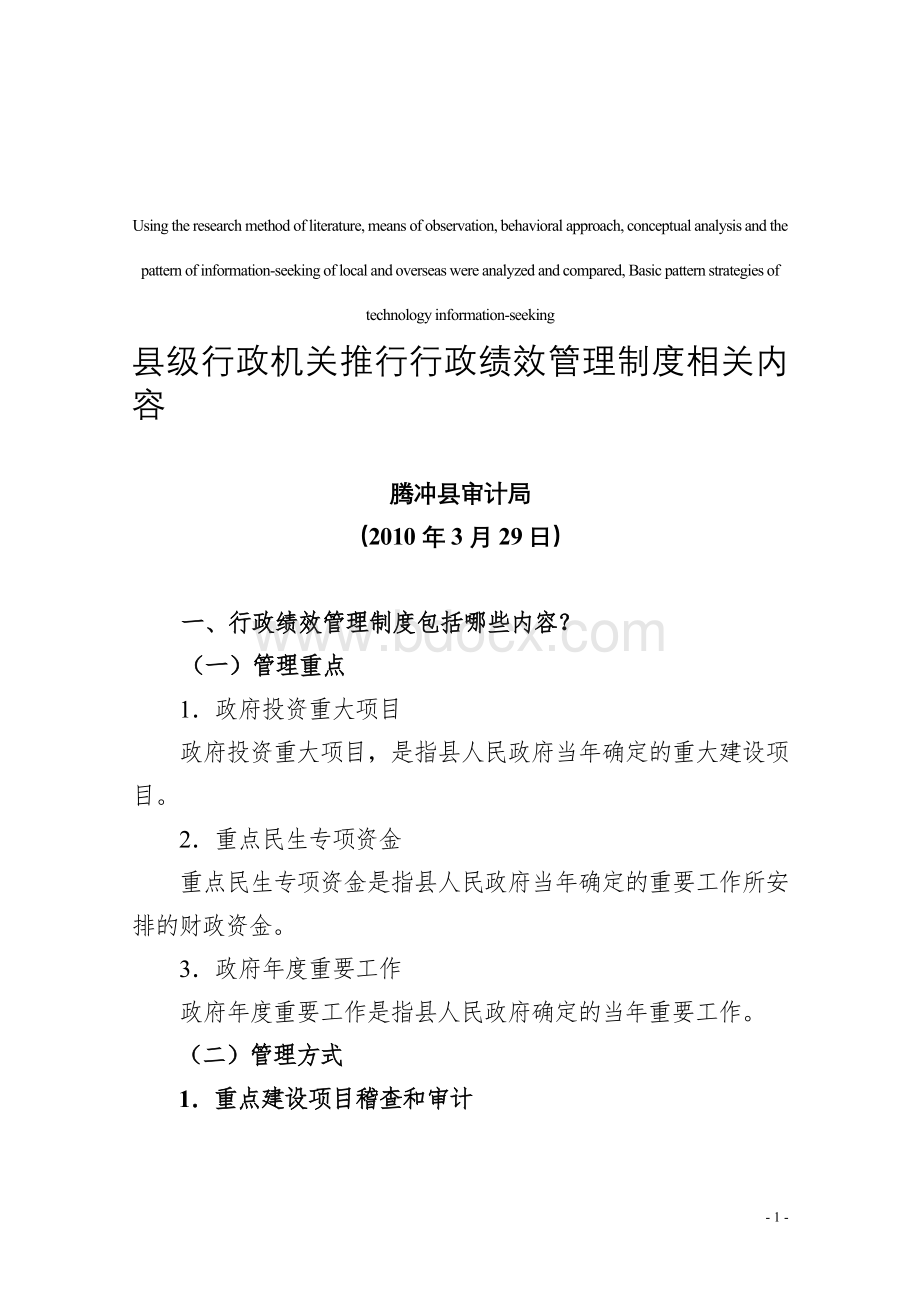 Using the research method of literature, means of observation, behavioral approach, conceptual analysis and the pattern of information-seeking of local and overseas were analyzed and compared, Basic pattern strategies of technology information-seeking

县级行政机关推行行政绩效管理制度相关内容

腾冲县审计局

（2010 年 3 月 29 日）

一、行政绩效管理制度包括哪些内容？

（一）管理重点

1．政府投资重大项目

政府投资重大项目，是指县人民政府当年确定的重大建设项目。

2．重点民生专项资金

重点民生专项资金是指县人民政府当年确定的重要工作所安排的财政资金。

3．政府年度重要工作

政府年度重要工作是指县人民政府确定的当年重要工作。

（二）管理方式

1．重点建设项目稽查和审计

www.bdocx.com

- 1 -